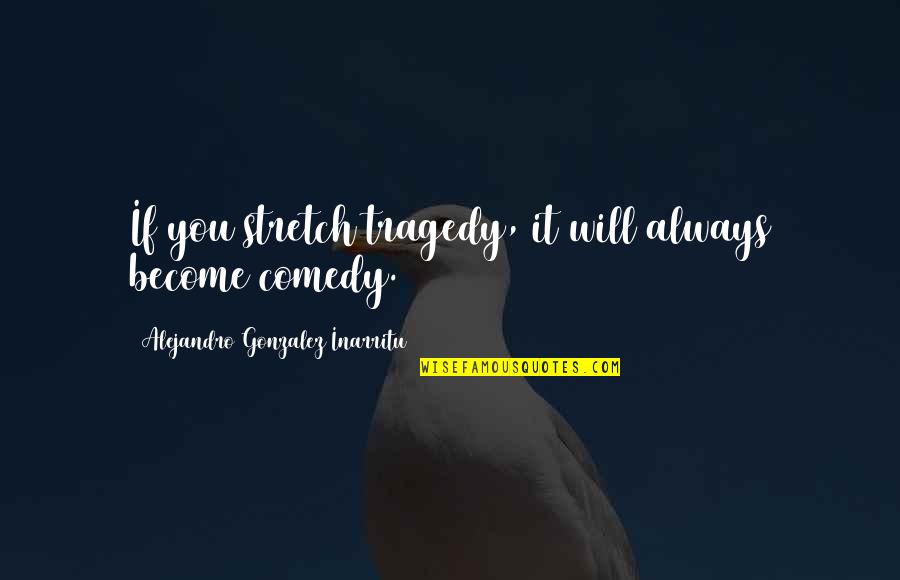 If you stretch tragedy, it will always become comedy.

Alejandro Gonzalez Inarritu

WISEFAMOUSQUOTES.COM